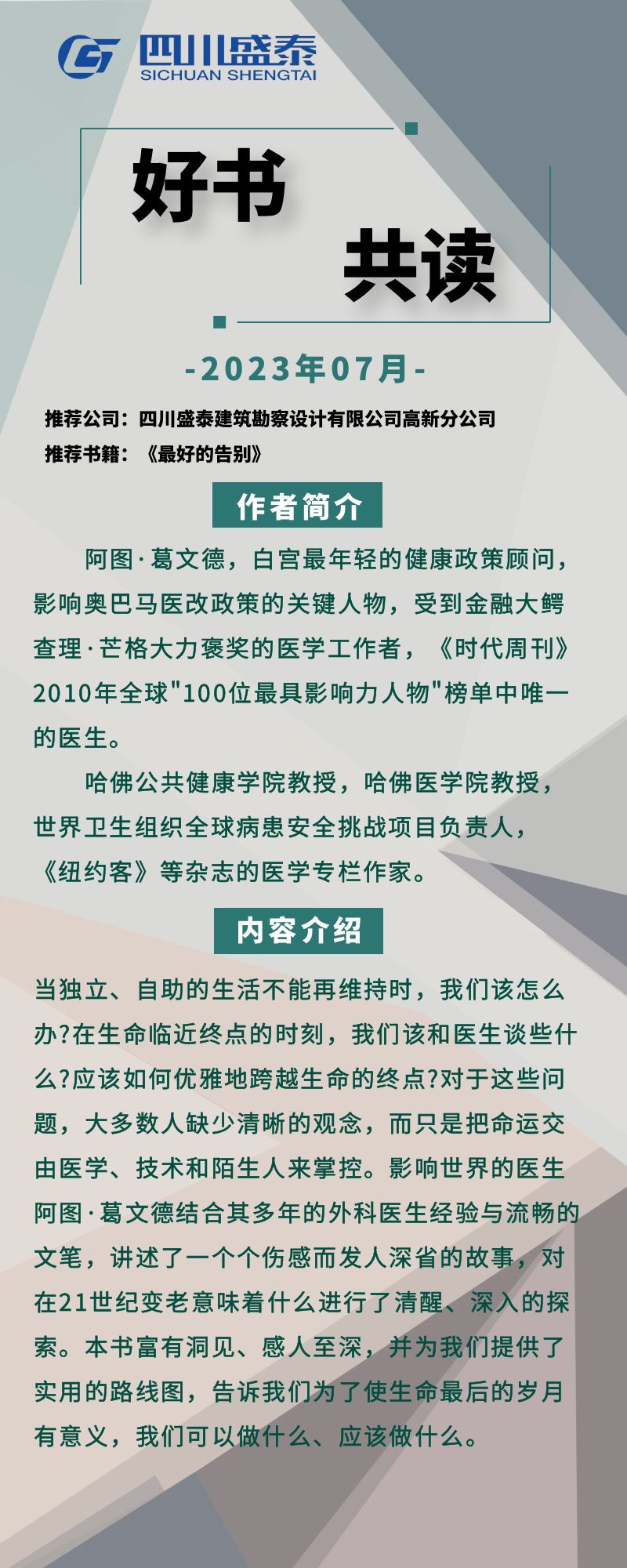 四川盛泰
SICHUAN SHENGTAI

好书
共读

-2023年07月-

推荐公司：四川盛泰建筑勘察设计有限公司高新分公司
推荐书籍：《最好的告别》

作者简介

阿图·葛文德，白宫最年轻的健康政策顾问，影响奥巴马医改政策的关键人物，受到金融大鳄查理·芒格大力褒奖的医学工作者，《时代周刊》2010年全球"100位最具影响力人物"榜单中唯一的医生。

哈佛公共健康学院教授，哈佛医学院教授，世界卫生组织全球病患安全挑战项目负责人，《纽约客》等杂志的医学专栏作家。

内容介绍

当独立、自助的生活不能再维持时，我们该怎么办?在生命临近终点的时刻，我们该和医生谈些什么?应该如何优雅地跨越生命的终点?对于这些问题，大多数人缺少清晰的观念，而只是把命运交由医学、技术和陌生人来掌控。影响世界的医生阿图·葛文德结合其多年的外科医生经验与流畅的文笔，讲述了一个个伤感而发人深省的故事，对在21世纪变老意味着什么进行了清醒、深入的探索。本书富有洞见、感人至深，并为我们提供了实用的路线图，告诉我们为了使生命最后的岁月有意义，我们可以做什么、应该做什么。